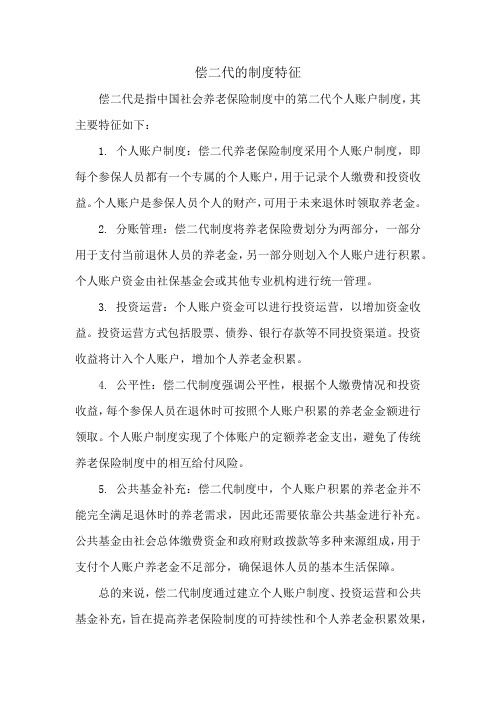 偿二代的制度特征

偿二代是指中国社会养老保险制度中的第二代个人账户制度，其主要特征如下：

1. 个人账户制度：偿二代养老保险制度采用个人账户制度，即每个参保人员都有一个专属的个人账户，用于记录个人缴费和投资收益。个人账户是参保人员个人的财产，可用于未来退休时领取养老金。

2. 分账管理：偿二代制度将养老保险费划分为两部分，一部分用于支付当前退休人员的养老金，另一部分则划入个人账户进行积累。个人账户资金由社保基金会或其他专业机构进行统一管理。

3. 投资运营：个人账户资金可以进行投资运营，以增加资金收益。投资运营方式包括股票、债券、银行存款等不同投资渠道。投资收益将计入个人账户，增加个人养老金积累。

4. 公平性：偿二代制度强调公平性，根据个人缴费情况和投资收益，每个参保人员在退休时可按照个人账户积累的养老金金额进行领取。个人账户制度实现了个体账户的定额养老金支出，避免了传统养老保险制度中的相互给付风险。

5. 公共基金补充：偿二代制度中，个人账户积累的养老金并不能完全满足退休时的养老需求，因此还需要依靠公共基金进行补充。公共基金由社会总体缴费资金和政府财政拨款等多种来源组成，用于支付个人账户养老金不足部分，确保退休人员的基本生活保障。

总的来说，偿二代制度通过建立个人账户制度、投资运营和公共基金补充，旨在提高养老保险制度的可持续性和个人养老金积累效果，